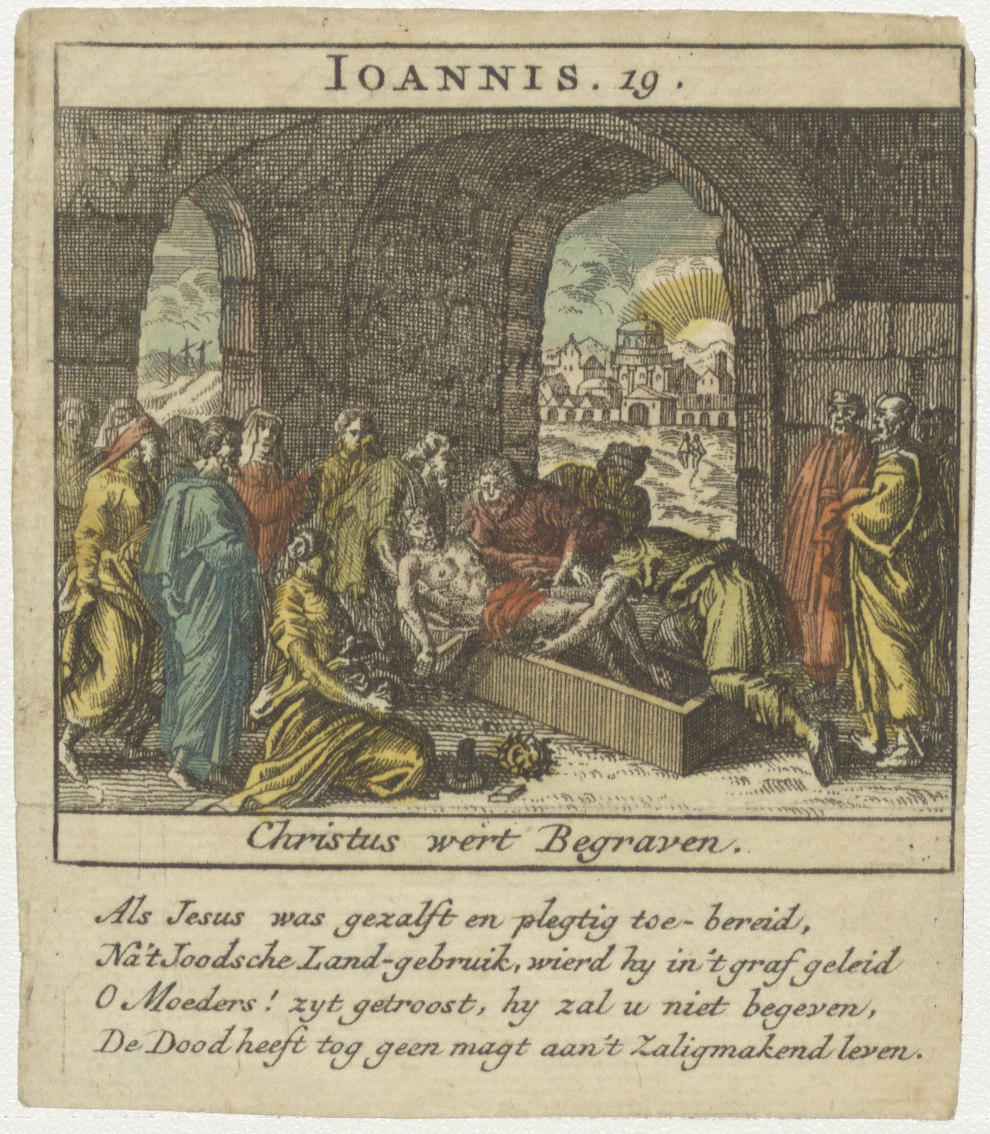 IOANNIS. 19.

Christus wert Begraven.

Als Jesus was gezalft en plegtig toe-bereid,
Na't Joodsche Land-gebruik, wierd hy in't graf geleid
O Moeders! zyt getroost, hy zal u niet begeven,
De Dood heeft tog geen magt aan't Zaligmakend leven.